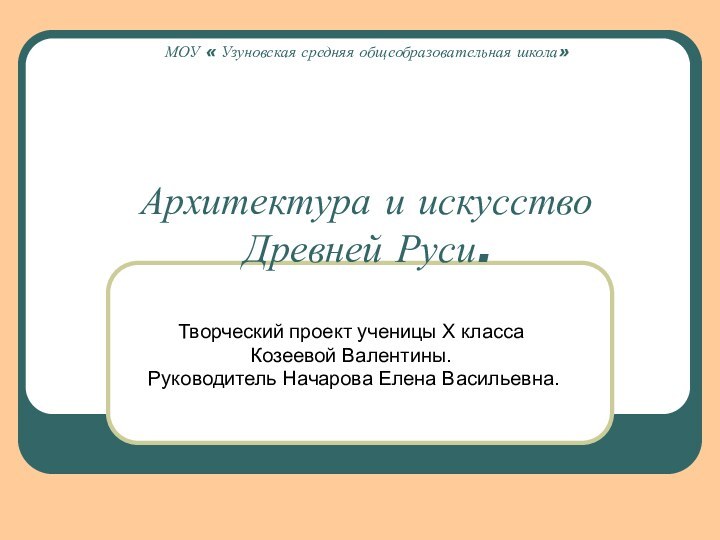 МОУ « Узуновская средняя общеобразовательная школа»

Архитектура и искусство Древней Руси.

Творческий проект ученицы X класса
Козеевой Валентины.
Руководитель Начарова Елена Васильевна.